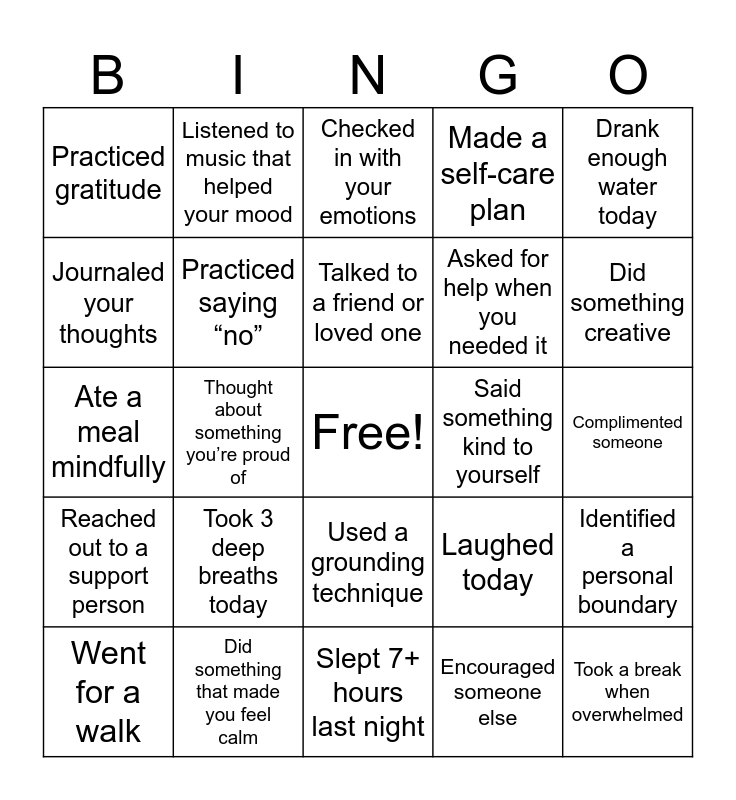 | B | I | N | G | O |
|---|---|---|---|---|
| Practiced gratitude | Listened to music that helped your mood | Checked in with your emotions | Made a self-care plan | Drank enough water today |
| Journaled your thoughts | Practiced saying “no” | Talked to a friend or loved one | Asked for help when you needed it | Did something creative |
| Ate a meal mindfully | Thought about something you’re proud of | Free! | Said something kind to yourself | Complimented someone |
| Reached out to a support person | Took 3 deep breaths today | Used a grounding technique | Laughed today | Identified a personal boundary |
| Went for a walk | Did something that made you feel calm | Slept 7+ hours last night | Encouraged someone else | Took a break when overwhelmed |